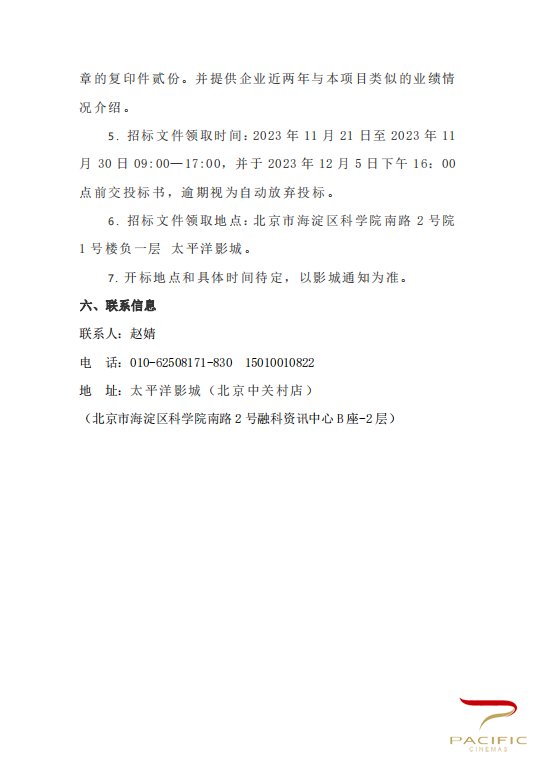 章的复印件贰份。并提供企业近两年与本项目类似的业绩情况介绍。

5. 招标文件领取时间：2023 年 11 月 21 日至 2023 年 11 月 30 日 09:00—17:00，并于 2023 年 12 月 5 日下午 16：00 点前交投标书，逾期视为自动放弃投标。

6. 招标文件领取地点：北京市海淀区科学院南路 2 号院 1 号楼负一层 太平洋影城。

7. 开标地点和具体时间待定，以影城通知为准。

六、联系信息

联系人：赵婧

电 话：010-62508171-830 15010010822

地 址：太平洋影城（北京中关村店）

（北京市海淀区科学院南路 2 号融科资讯中心 B 座-2 层）

PACIFIC
CINEMAS